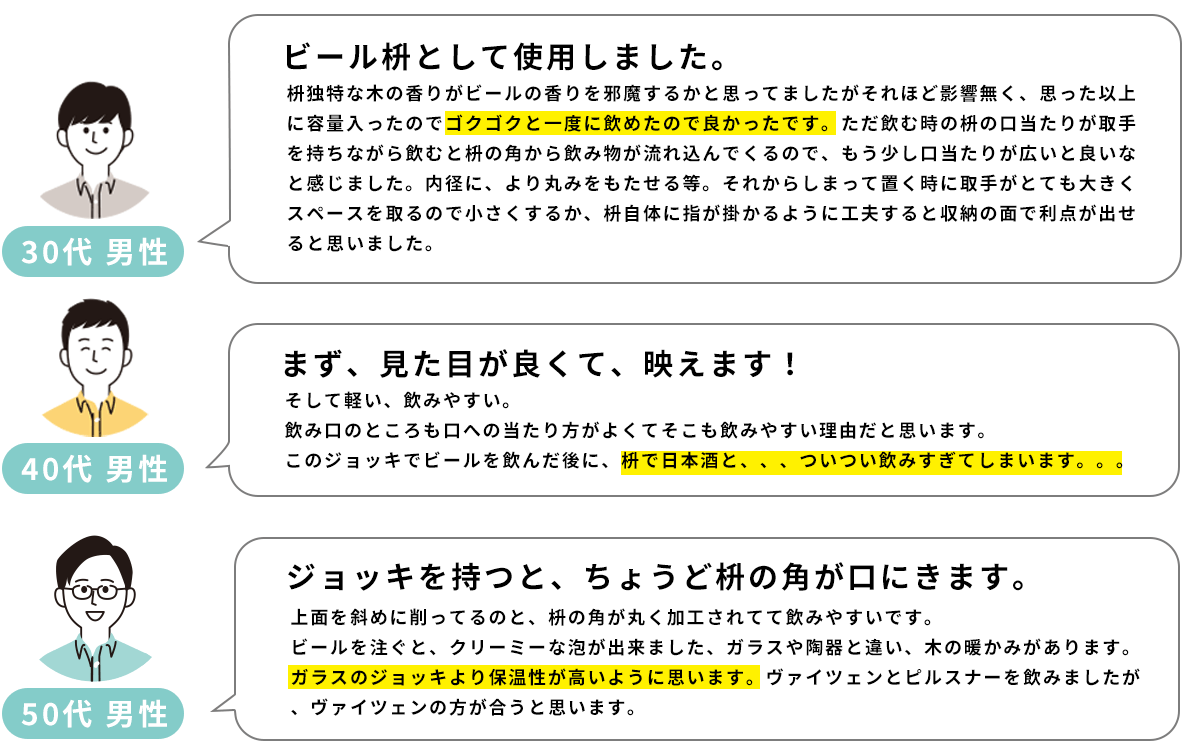 30代 男性

ビール枡として使用しました。

枡独特な木の香りがビールの香りを邪魔するかと思ってましたがそれほど影響無く、思った以上に容量入ったのでゴクゴクと一度に飲めたので良かったです。ただ飲む時の枡の口当たりが取手を持ちながら飲むと枡の角から飲み物が流れ込んでくるので、もう少し口当たりが広いと良いなと感じました。内径に、より丸みをもたせる等。それからしまって置く時に取手がとても大きくスペースを取るので小さくするか、枡自体に指が掛かるように工夫すると収納の面で利点が出せると思いました。

40代 男性

まず、見た目が良くて、映えます！

そして軽い、飲みやすい。
飲み口のところも口への当たり方がよくてそこも飲みやすい理由だと思います。
このジョッキでビールを飲んだ後に、枡で日本酒と、、、ついつい飲みすぎてしまいます。。。

50代 男性

ジョッキを持つと、ちょうど枡の角が口にきます。

上面を斜めに削ってるのと、枡の角が丸く加工されてて飲みやすいです。
ビールを注ぐと、クリーミーな泡が出来ました、ガラスや陶器と違い、木の暖かみがあります。
ガラスのジョッキより保温性が高いように思います。ヴァイツェンとピルスナーを飲みましたが、ヴァイツェンの方が合うと思います。